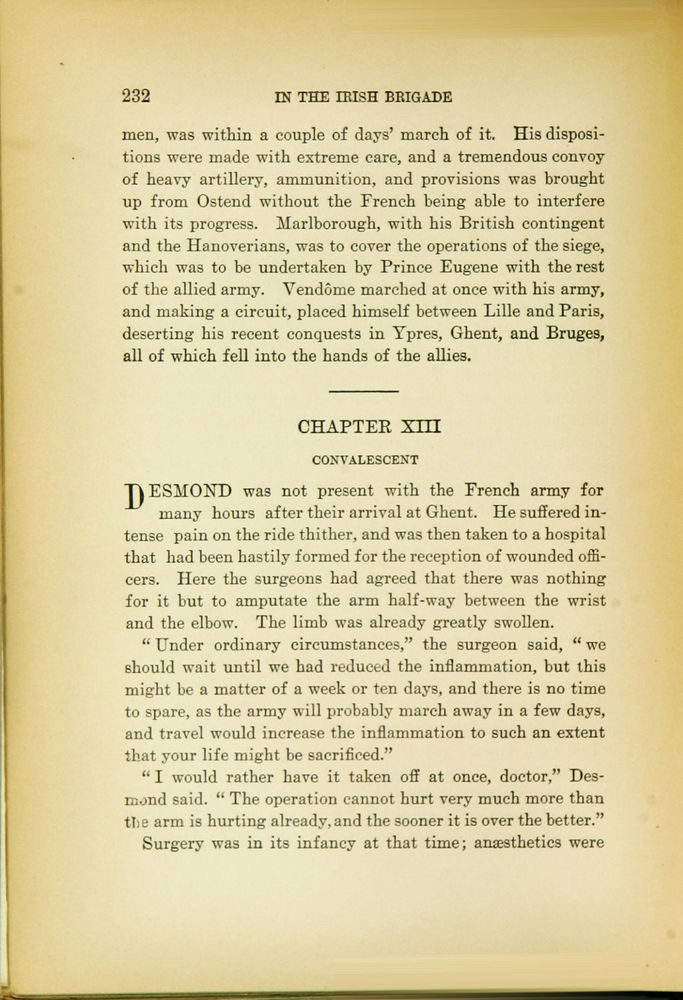 232 IN THE IRISH BRIGADE

men, was within a couple of days' march of it. His dispositions were made with extreme care, and a tremendous convoy of heavy artillery, ammunition, and provisions was brought up from Ostend without the French being able to interfere with its progress. Marlborough, with his British contingent and the Hanoverians, was to cover the operations of the siege, which was to be undertaken by Prince Eugene with the rest of the allied army. Vendôme marched at once with his army, and making a circuit, placed himself between Lille and Paris, deserting his recent conquests in Ypres, Ghent, and Bruges, all of which fell into the hands of the allies.

CHAPTER XIII

CONVALESCENT

DESMOND was not present with the French army for many hours after their arrival at Ghent. He suffered intense pain on the ride thither, and was then taken to a hospital that had been hastily formed for the reception of wounded officers. Here the surgeons had agreed that there was nothing for it but to amputate the arm half-way between the wrist and the elbow. The limb was already greatly swollen.

"Under ordinary circumstances," the surgeon said, "we should wait until we had reduced the inflammation, but this might be a matter of a week or ten days, and there is no time to spare, as the army will probably march away in a few days, and travel would increase the inflammation to such an extent that your life might be sacrificed."

"I would rather have it taken off at once, doctor," Desmond said. "The operation cannot hurt very much more than the arm is hurting already, and the sooner it is over the better."

Surgery was in its infancy at that time; anæsthetics were